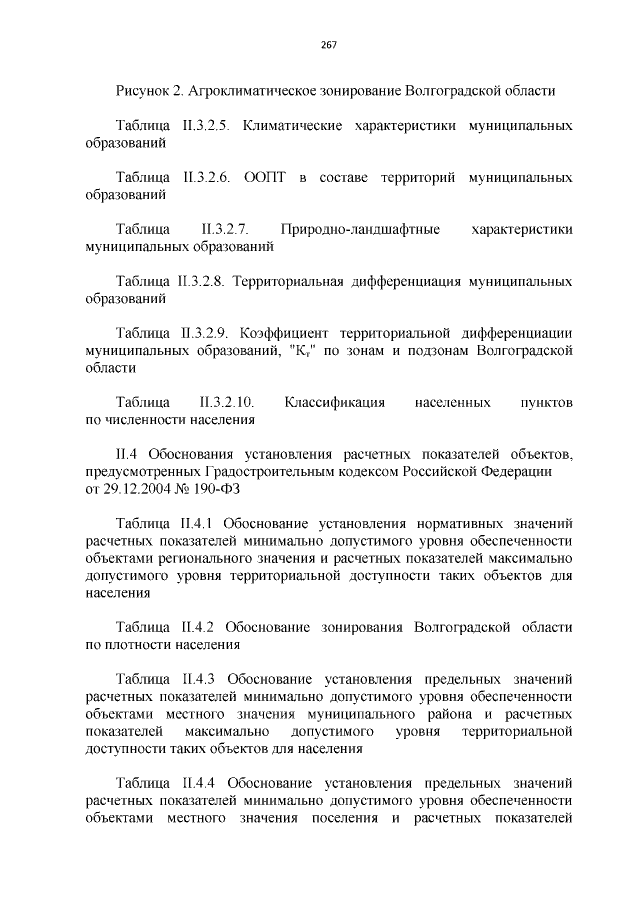 267

Рисунок 2. Агроклиматическое зонирование Волгоградской области

Таблица II.3.2.5. Климатические характеристики муниципальных образований

Таблица II.3.2.6. ООПТ в составе территорий муниципальных образований

Таблица II.3.2.7. Природно-ландшафтные характеристики муниципальных образований

Таблица II.3.2.8. Территориальная дифференциация муниципальных образований

Таблица II.3.2.9. Коэффициент территориальной дифференциации муниципальных образований, "$К_т$" по зонам и подзонам Волгоградской области

Таблица II.3.2.10. Классификация населенных пунктов по численности населения

II.4 Обоснования установления расчетных показателей объектов, предусмотренных Градостроительным кодексом Российской Федерации от 29.12.2004 № 190-ФЗ

Таблица II.4.1 Обоснование установления нормативных значений расчетных показателей минимально допустимого уровня обеспеченности объектами регионального значения и расчетных показателей максимально допустимого уровня территориальной доступности таких объектов для населения

Таблица II.4.2 Обоснование зонирования Волгоградской области по плотности населения

Таблица II.4.3 Обоснование установления предельных значений расчетных показателей минимально допустимого уровня обеспеченности объектами местного значения муниципального района и расчетных показателей максимально допустимого уровня территориальной доступности таких объектов для населения

Таблица II.4.4 Обоснование установления предельных значений расчетных показателей минимально допустимого уровня обеспеченности объектами местного значения поселения и расчетных показателей